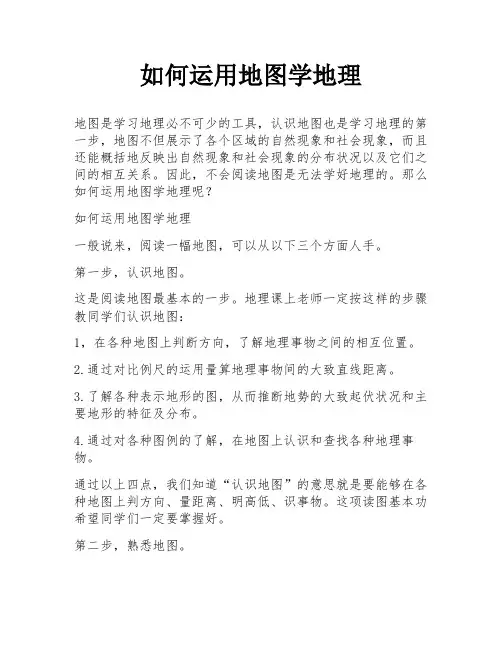 如何运用地图学地理

地图是学习地理必不可少的工具，认识地图也是学习地理的第一步，地图不但展示了各个区域的自然现象和社会现象，而且还能概括地反映出自然现象和社会现象的分布状况以及它们之间的相互关系。因此，不会阅读地图是无法学好地理的。那么如何运用地图学地理呢？

如何运用地图学地理

一般说来，阅读一幅地图，可以从以下三个方面人手。

第一步，认识地图。

这是阅读地图最基本的一步。地理课上老师一定按这样的步骤教同学们认识地图：

1，在各种地图上判断方向，了解地理事物之间的相互位置。

2.通过对比例尺的运用量算地理事物间的大致直线距离。

3.了解各种表示地形的图，从而推断地势的大致起伏状况和主要地形的特征及分布。

4.通过对各种图例的了解，在地图上认识和查找各种地理事物。

通过以上四点，我们知道“认识地图”的意思就是要能够在各种地图上判方向、量距离、明高低、识事物。这项读图基本功希望同学们一定要掌握好。

第二步，熟悉地图。